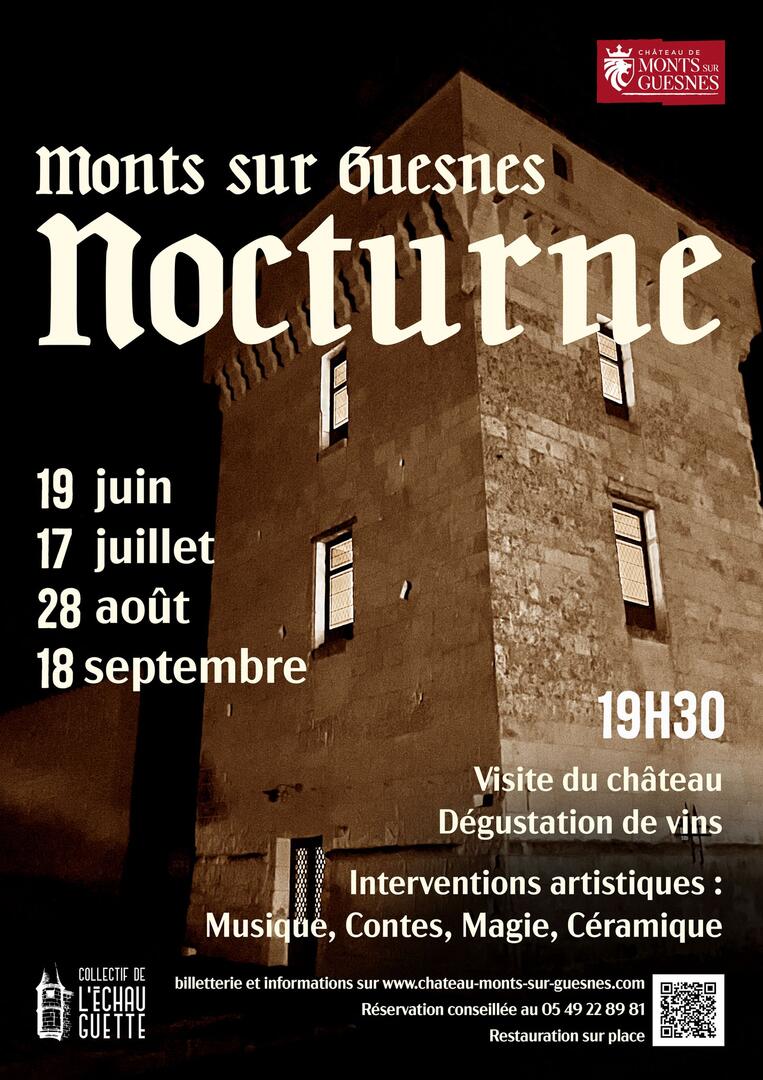 CHÂTEAU DE
MONTS SUR GUESNES

Monts sur Guesnes
Nocturne

19 juin
17 juillet
28 août
18 septembre

19H30

Visite du château
Dégustation de vins

Interventions artistiques :
Musique, Contes, Magie, Céramique

COLLECTIF DE
L'ECHAU GUETTE

billetterie et informations sur www.chateau-monts-sur-guesnes.com
Réservation conseillée au 05 49 22 89 81
Restauration sur place